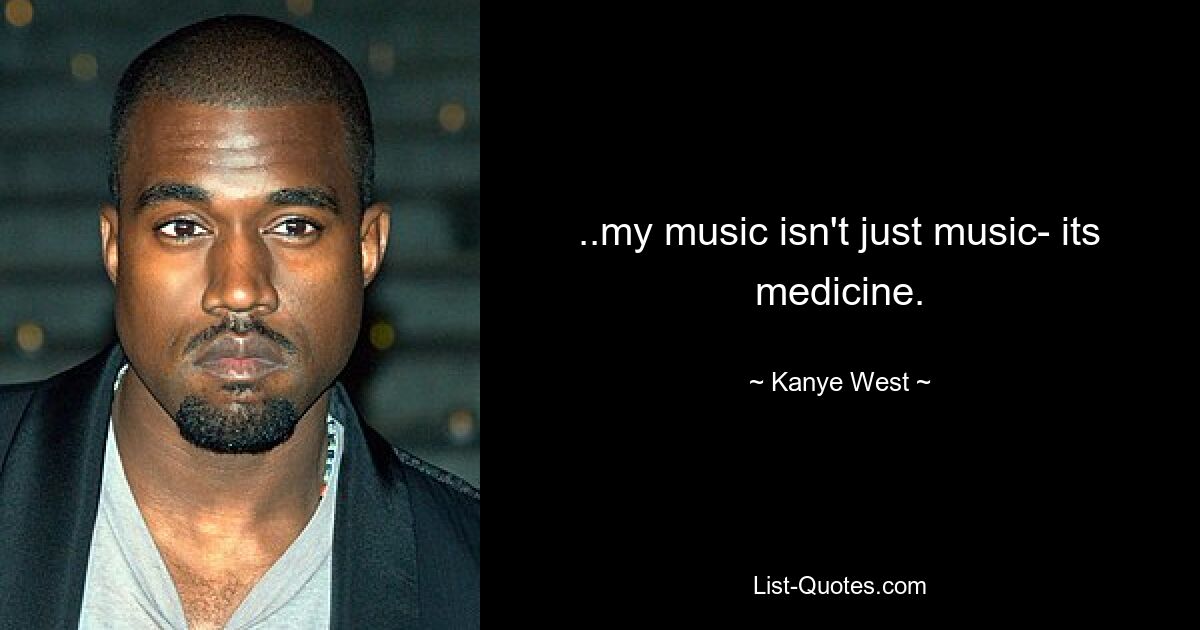 ..my music isn't just music- its medicine.

~ Kanye West ~

List-Quotes.com